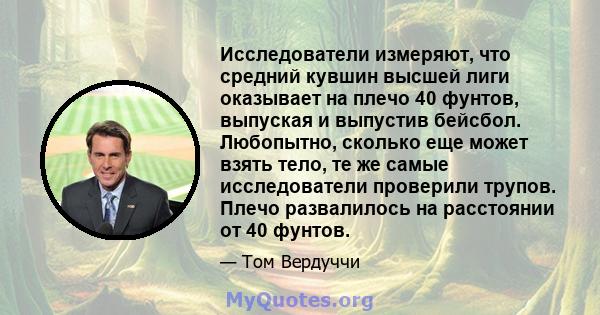 Исследователи измеряют, что средний кувшин высшей лиги оказывает на плечо 40 фунтов, выпуская и выпустив бейсбол. Любопытно, сколько еще может взять тело, те же самые исследователи проверили трупов. Плечо развалилось на расстоянии от 40 фунтов.

— Том Вердуччи

MyQuotes.org